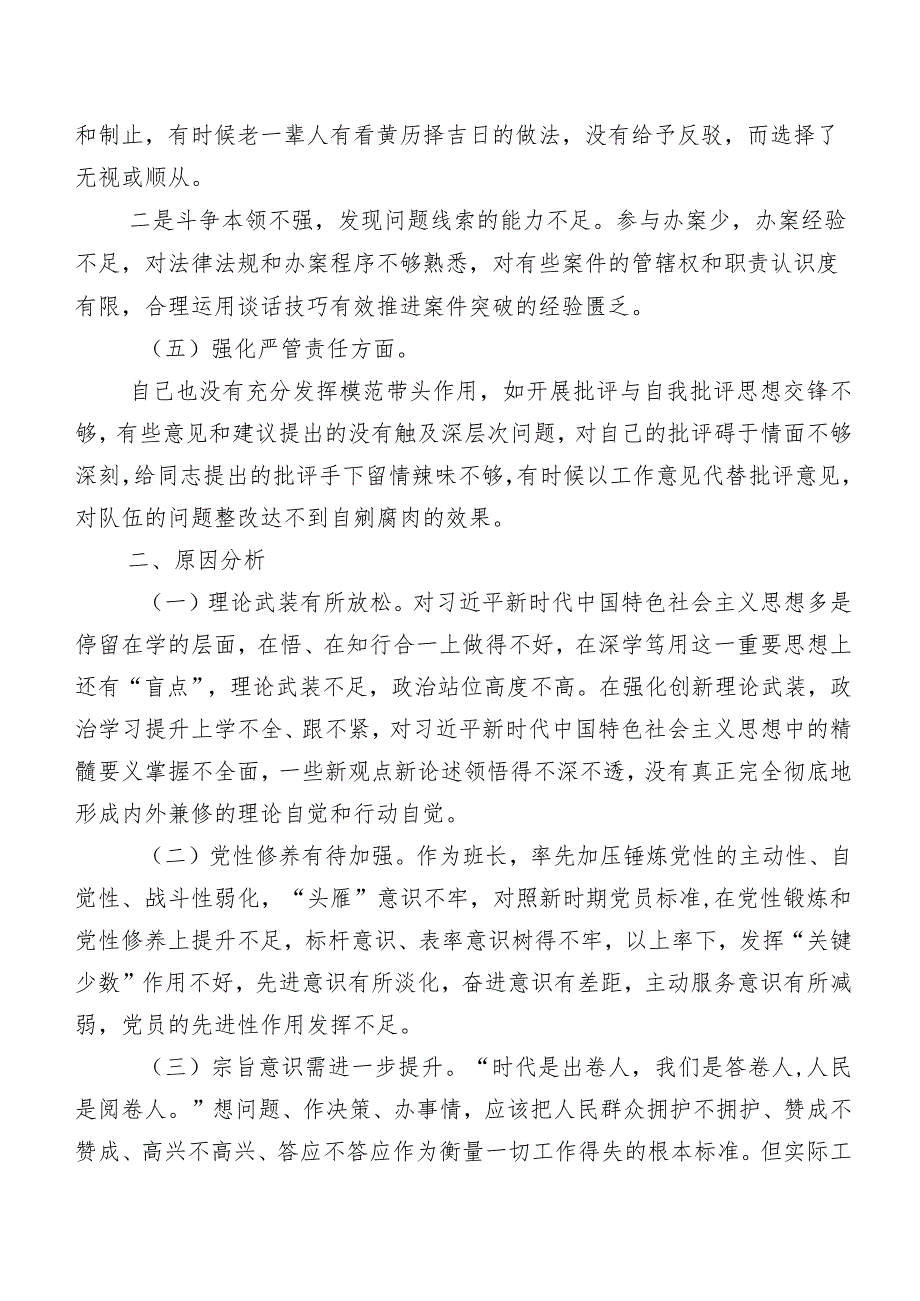 和制止，有时候老一辈人有看黄历择吉日的做法，没有给予反驳，而选择了无视或顺从。

二是斗争本领不强，发现问题线索的能力不足。参与办案少，办案经验不足，对法律法规和办案程序不够熟悉，对有些案件的管辖权和职责认识度有限，合理运用谈话技巧有效推进案件突破的经验匮乏。

（五）强化严管责任方面。

自己也没有充分发挥模范带头作用，如开展批评与自我批评思想交锋不够，有些意见和建议提出的没有触及深层次问题，对自己的批评碍于情面不够深刻，给同志提出的批评手下留情辣味不够，有时候以工作意见代替批评意见，对队伍的问题整改达不到自剜腐肉的效果。

二、原因分析

（一）理论武装有所放松。对习近平新时代中国特色社会主义思想多是停留在学的层面，在悟、在知行合一上做得不好，在深学笃用这一重要思想上还有“盲点”，理论武装不足，政治站位高度不高。在强化创新理论武装，政治学习提升上学不全、跟不紧，对习近平新时代中国特色社会主义思想中的精髓要义掌握不全面，一些新观点新论述领悟得不深不透，没有真正完全彻底地形成内外兼修的理论自觉和行动自觉。

（二）党性修养有待加强。作为班长，率先加压锤炼党性的主动性、自觉性、战斗性弱化，“头雁”意识不牢，对照新时期党员标准，在党性锻炼和党性修养上提升不足，标杆意识、表率意识树得不牢，以上率下，发挥“关键少数”作用不好，先进意识有所淡化，奋进意识有差距，主动服务意识有所减弱，党员的先进性作用发挥不足。

（三）宗旨意识需进一步提升。“时代是出卷人，我们是答卷人，人民是阅卷人。”想问题、作决策、办事情，应该把人民群众拥护不拥护、赞成不赞成、高兴不高兴、答应不答应作为衡量一切工作得失的根本标准。但实际工